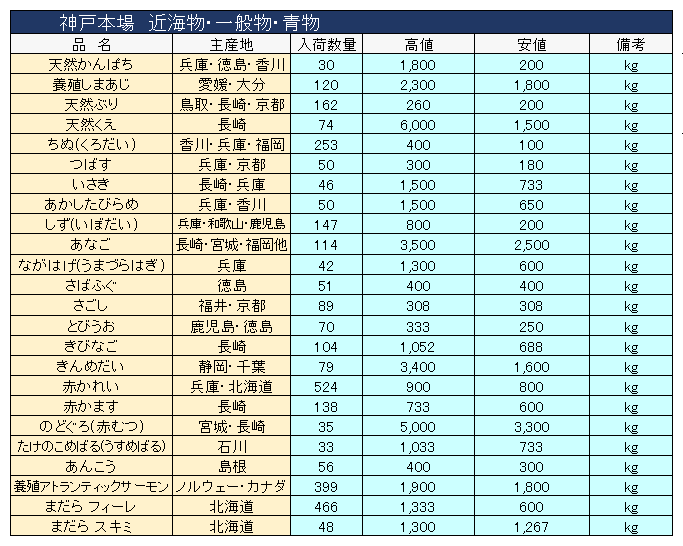 神戸本場　近海物･一般物･青物

| 品　名 | 主産地 | 入荷数量 | 高値 | 安値 | 備考 |
|---|---|---|---|---|---|
| 天然かんぱち | 兵庫･徳島･香川 | 30 | 1,800 | 200 | kg |
| 養殖しまあじ | 愛媛･大分 | 120 | 2,300 | 1,800 | kg |
| 天然ぶり | 鳥取･長崎･京都 | 162 | 260 | 200 | kg |
| 天然くえ | 長崎 | 74 | 6,000 | 1,500 | kg |
| ちぬ(くろだい) | 香川･兵庫･福岡 | 253 | 400 | 100 | kg |
| つばす | 兵庫･京都 | 50 | 300 | 180 | kg |
| いさき | 長崎･兵庫 | 46 | 1,500 | 733 | kg |
| あかしたびらめ | 兵庫･香川 | 50 | 1,500 | 650 | kg |
| しず(いぼだい) | 兵庫･和歌山･鹿児島 | 147 | 800 | 200 | kg |
| あなご | 長崎･宮城･福岡他 | 114 | 3,500 | 2,500 | kg |
| ながはげ(うまづらはぎ) | 兵庫 | 42 | 1,300 | 600 | kg |
| さばふぐ | 徳島 | 51 | 400 | 400 | kg |
| さごし | 福井･京都 | 89 | 308 | 308 | kg |
| とびうお | 鹿児島･徳島 | 70 | 333 | 250 | kg |
| きびなご | 長崎 | 104 | 1,052 | 688 | kg |
| きんめだい | 静岡･千葉 | 79 | 3,400 | 1,600 | kg |
| 赤かれい | 兵庫･北海道 | 524 | 900 | 800 | kg |
| 赤かます | 長崎 | 138 | 733 | 600 | kg |
| のどぐろ(赤むつ) | 宮城･長崎 | 35 | 5,000 | 3,300 | kg |
| たけのこめばる(うすめばる) | 石川 | 33 | 1,033 | 733 | kg |
| あんこう | 島根 | 56 | 400 | 300 | kg |
| 養殖アトランティックサーモン | ノルウェー･カナダ | 399 | 1,900 | 1,800 | kg |
| まだら フィーレ | 北海道 | 466 | 1,333 | 600 | kg |
| まだら スキミ | 北海道 | 48 | 1,300 | 1,267 | kg |